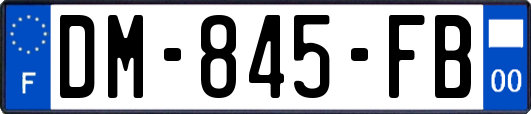 F
DM-845-FB
00